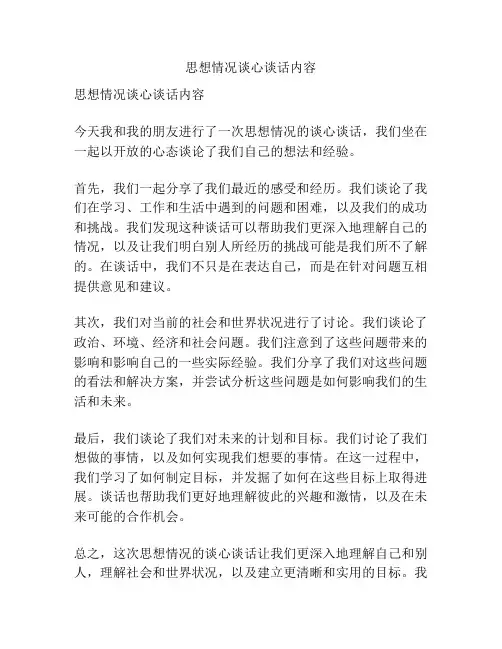 思想情况谈心谈话内容

思想情况谈心谈话内容

今天我和我的朋友进行了一次思想情况的谈心谈话，我们坐在一起以开放的心态谈论了我们自己的想法和经验。

首先，我们一起分享了我们最近的感受和经历。我们谈论了我们在学习、工作和生活中遇到的问题和困难，以及我们的成功和挑战。我们发现这种谈话可以帮助我们更深入地理解自己的情况，以及让我们明白别人所经历的挑战可能是我们所不了解的。在谈话中，我们不只是在表达自己，而是在针对问题互相提供意见和建议。

其次，我们对当前的社会和世界状况进行了讨论。我们谈论了政治、环境、经济和社会问题。我们注意到了这些问题带来的影响和影响自己的一些实际经验。我们分享了我们对这些问题的看法和解决方案，并尝试分析这些问题是如何影响我们的生活和未来。

最后，我们谈论了我们对未来的计划和目标。我们讨论了我们想做的事情，以及如何实现我们想要的事情。在这一过程中，我们学习了如何制定目标，并发掘了如何在这些目标上取得进展。谈话也帮助我们更好地理解彼此的兴趣和激情，以及在未来可能的合作机会。

总之，这次思想情况的谈心谈话让我们更深入地理解自己和别人，理解社会和世界状况，以及建立更清晰和实用的目标。我